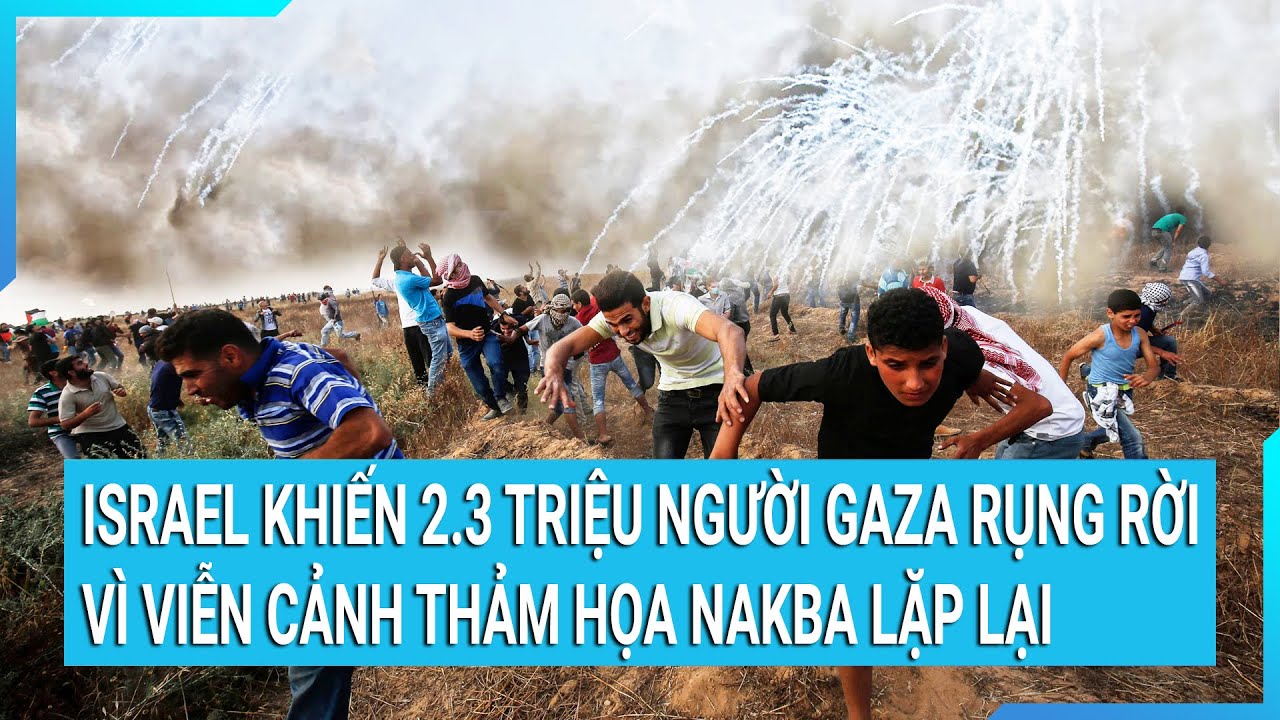 ISRAEL KHIẾN 2.3 TRIỆU NGƯỜI GAZA RỤNG RỜI VÌ VIỄN CẢNH THẢM HỌA NAKBA LẶP LẠI